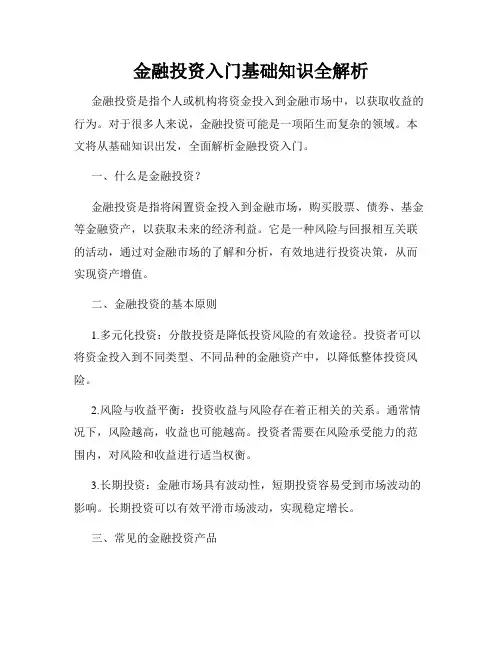 金融投资入门基础知识全解析

金融投资是指个人或机构将资金投入到金融市场中，以获取收益的行为。对于很多人来说，金融投资可能是一项陌生而复杂的领域。本文将从基础知识出发，全面解析金融投资入门。

一、什么是金融投资？

金融投资是指将闲置资金投入到金融市场，购买股票、债券、基金等金融资产，以获取未来的经济利益。它是一种风险与回报相互关联的活动，通过对金融市场的了解和分析，有效地进行投资决策，从而实现资产增值。

二、金融投资的基本原则

1.多元化投资：分散投资是降低投资风险的有效途径。投资者可以将资金投入到不同类型、不同品种的金融资产中，以降低整体投资风险。

2.风险与收益平衡：投资收益与风险存在着正相关的关系。通常情况下，风险越高，收益也可能越高。投资者需要在风险承受能力的范围内，对风险和收益进行适当权衡。

3.长期投资：金融市场具有波动性，短期投资容易受到市场波动的影响。长期投资可以有效平滑市场波动，实现稳定增长。

三、常见的金融投资产品